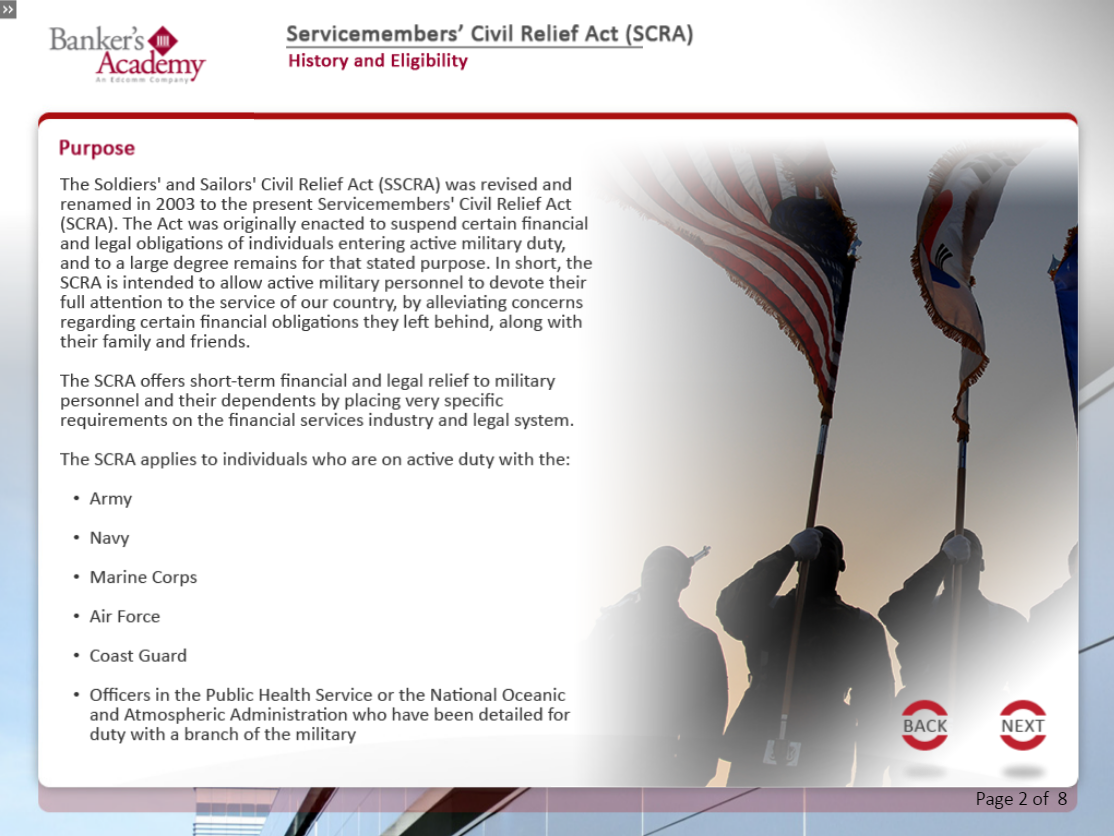 »

Banker's Academy
An Edcomm Company

Servicemembers' Civil Relief Act (SCRA)
History and Eligibility

Purpose

The Soldiers' and Sailors' Civil Relief Act (SSCRA) was revised and renamed in 2003 to the present Servicemembers' Civil Relief Act (SCRA). The Act was originally enacted to suspend certain financial and legal obligations of individuals entering active military duty, and to a large degree remains for that stated purpose. In short, the SCRA is intended to allow active military personnel to devote their full attention to the service of our country, by alleviating concerns regarding certain financial obligations they left behind, along with their family and friends.

The SCRA offers short-term financial and legal relief to military personnel and their dependents by placing very specific requirements on the financial services industry and legal system.

The SCRA applies to individuals who are on active duty with the:

• Army
• Navy
• Marine Corps
• Air Force
• Coast Guard
• Officers in the Public Health Service or the National Oceanic and Atmospheric Administration who have been detailed for duty with a branch of the military

BACK
NEXT

Page 2 of 8